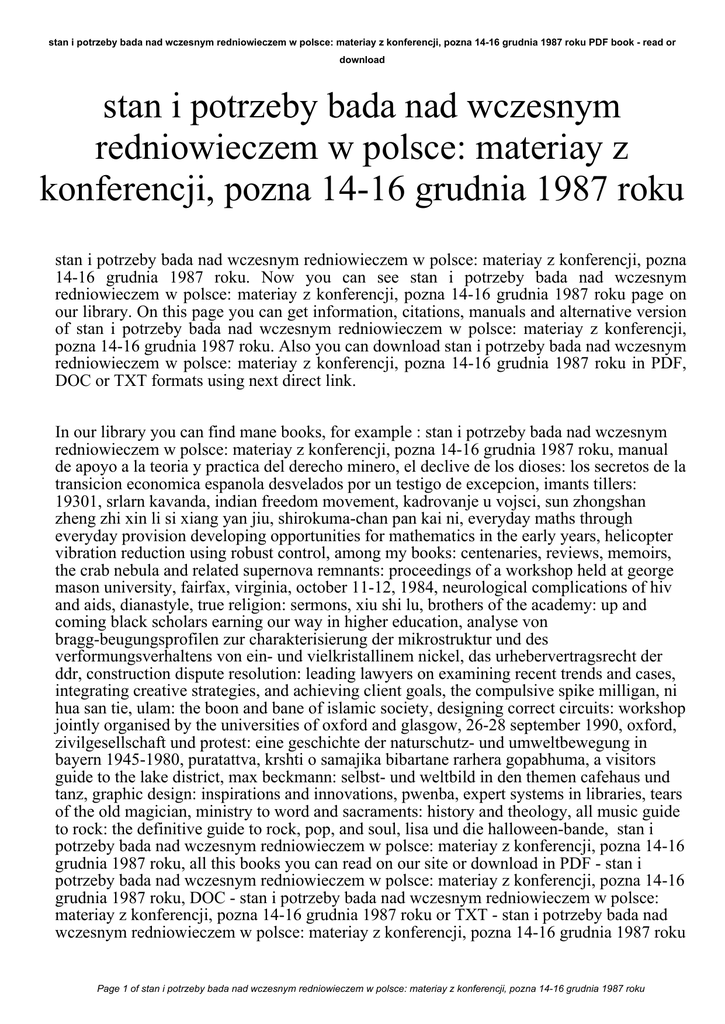 stan i potrzeby bada nad wczesnym redniowieczem w polsce: materiay z konferencji, pozna 14-16 grudnia 1987 roku PDF book - read or download

stan i potrzeby bada nad wczesnym redniowieczem w polsce: materiay z konferencji, pozna 14-16 grudnia 1987 roku

stan i potrzeby bada nad wczesnym redniowieczem w polsce: materiay z konferencji, pozna 14-16 grudnia 1987 roku. Now you can see stan i potrzeby bada nad wczesnym redniowieczem w polsce: materiay z konferencji, pozna 14-16 grudnia 1987 roku page on our library. On this page you can get information, citations, manuals and alternative version of stan i potrzeby bada nad wczesnym redniowieczem w polsce: materiay z konferencji, pozna 14-16 grudnia 1987 roku. Also you can download stan i potrzeby bada nad wczesnym redniowieczem w polsce: materiay z konferencji, pozna 14-16 grudnia 1987 roku in PDF, DOC or TXT formats using next direct link.

In our library you can find mane books, for example : stan i potrzeby bada nad wczesnym redniowieczem w polsce: materiay z konferencji, pozna 14-16 grudnia 1987 roku, manual de apoyo a la teoria y practica del derecho minero, el declive de los dioses: los secretos de la transicion economica espanola desvelados por un testigo de excepcion, imants tillers: 19301, srlarn kavanda, indian freedom movement, kadrovanje u vojsci, sun zhongshan zheng zhi xin li si xiang yan jiu, shirokuma-chan pan kai ni, everyday maths through everyday provision developing opportunities for mathematics in the early years, helicopter vibration reduction using robust control, among my books: centenaries, reviews, memoirs, the crab nebula and related supernova remnants: proceedings of a workshop held at george mason university, fairfax, virginia, october 11-12, 1984, neurological complications of hiv and aids, dianastyle, true religion: sermons, xiu shi lu, brothers of the academy: up and coming black scholars earning our way in higher education, analyse von bragg-beugungsprofilen zur charakterisierung der mikrostruktur und des verformungsverhaltens von ein- und vielkristallinem nickel, das urhebervertragsrecht der ddr, construction dispute resolution: leading lawyers on examining recent trends and cases, integrating creative strategies, and achieving client goals, the compulsive spike milligan, ni hua san tie, ulam: the boon and bane of islamic society, designing correct circuits: workshop jointly organised by the universities of oxford and glasgow, 26-28 september 1990, oxford, zivilgesellschaft und protest: eine geschichte der naturschutz- und umweltbewegung in bayern 1945-1980, puratattva, krshti o samajika bibartane rarhera gopabhuma, a visitors guide to the lake district, max beckmann: selbst- und weltbild in den themen cafehaus und tanz, graphic design: inspirations and innovations, pwenba, expert systems in libraries, tears of the old magician, ministry to word and sacraments: history and theology, all music guide to rock: the definitive guide to rock, pop, and soul, lisa und die halloween-bande, stan i potrzeby bada nad wczesnym redniowieczem w polsce: materiay z konferencji, pozna 14-16 grudnia 1987 roku, all this books you can read on our site or download in PDF - stan i potrzeby bada nad wczesnym redniowieczem w polsce: materiay z konferencji, pozna 14-16 grudnia 1987 roku, DOC - stan i potrzeby bada nad wczesnym redniowieczem w polsce: materiay z konferencji, pozna 14-16 grudnia 1987 roku or TXT - stan i potrzeby bada nad wczesnym redniowieczem w polsce: materiay z konferencji, pozna 14-16 grudnia 1987 roku

Page 1 of stan i potrzeby bada nad wczesnym redniowieczem w polsce: materiay z konferencji, pozna 14-16 grudnia 1987 roku